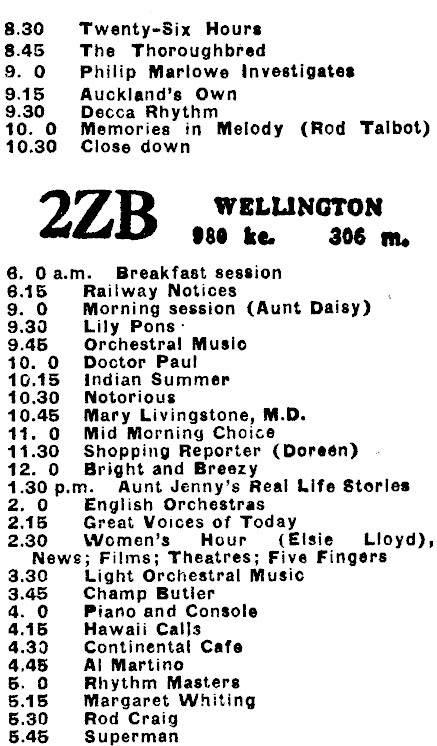 8.30 Twenty-Six Hours
8.45 The Thoroughbred
9. 0 Philip Marlowe Investigates
9.15 Auckland's Own
9.30 Decca Rhythm
10. 0 Memories in Melody (Rod Talbot)
10.30 Close down

2ZB WELLINGTON
980 kc. 306 m.

6. 0 a.m. Breakfast session
6.15 Railway Notices
9. 0 Morning session (Aunt Daisy)
9.30 Lily Pons
9.45 Orchestral Music
10. 0 Doctor Paul
10.15 Indian Summer
10.30 Notorious
10.45 Mary Livingstone, M.D.
11. 0 Mid Morning Choice
11.30 Shopping Reporter (Doreen)
12. 0 Bright and Breezy
1.30 p.m. Aunt Jenny's Real Life Stories
2. 0 English Orchestras
2.15 Great Voices of Today
2.30 Women's Hour (Elsie Lloyd), News; Films; Theatres; Five Fingers
3.30 Light Orchestral Music
3.45 Champ Butler
4. 0 Piano and Console
4.15 Hawaii Calls
4.30 Continental Cafe
4.45 Al Martino
5. 0 Rhythm Masters
5.15 Margaret Whiting
5.30 Rod Craig
5.45 Superman